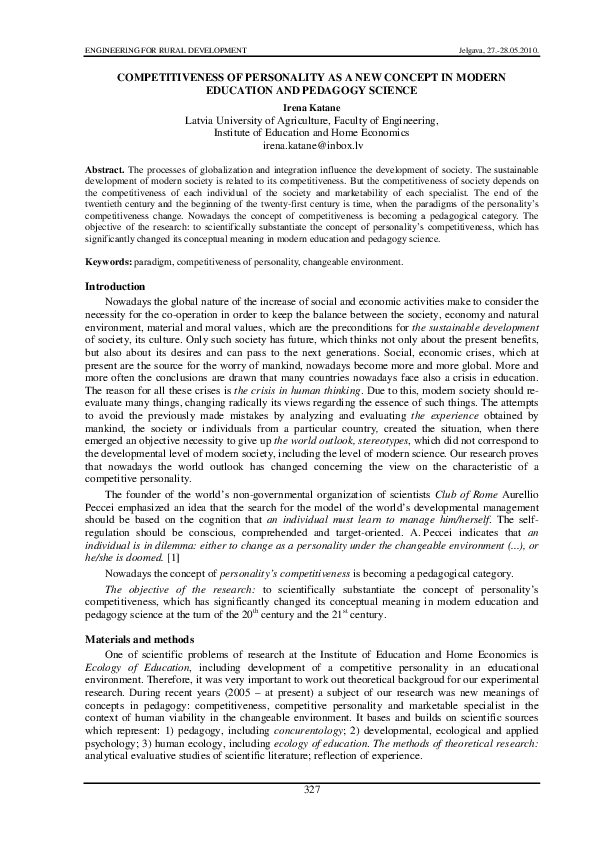 ENGINEERING FOR RURAL DEVELOPMENT Jelgava, 27.-28.05.2010.

COMPETITIVENESS OF PERSONALITY AS A NEW CONCEPT IN MODERN EDUCATION AND PEDAGOGY SCIENCE

Irena Katane
Latvia University of Agriculture, Faculty of Engineering, Institute of Education and Home Economics
irena.katane@inbox.lv

Abstract. The processes of globalization and integration influence the development of society. The sustainable development of modern society is related to its competitiveness. But the competitiveness of society depends on the competitiveness of each individual of the society and marketability of each specialist. The end of the twentieth century and the beginning of the twenty-first century is time, when the paradigms of the personality's competitiveness change. Nowadays the concept of competitiveness is becoming a pedagogical category. The objective of the research: to scientifically substantiate the concept of personality's competitiveness, which has significantly changed its conceptual meaning in modern education and pedagogy science.

Keywords: paradigm, competitiveness of personality, changeable environment.

Introduction

Nowadays the global nature of the increase of social and economic activities make to consider the necessity for the co-operation in order to keep the balance between the society, economy and natural environment, material and moral values, which are the preconditions for the sustainable development of society, its culture. Only such society has future, which thinks not only about the present benefits, but also about its desires and can pass to the next generations. Social, economic crises, which at present are the source for the worry of mankind, nowadays become more and more global. More and more often the conclusions are drawn that many countries nowadays face also a crisis in education. The reason for all these crises is the crisis in human thinking. Due to this, modern society should re-evaluate many things, changing radically its views regarding the essence of such things. The attempts to avoid the previously made mistakes by analyzing and evaluating the experience obtained by mankind, the society or individuals from a particular country, created the situation, when there emerged an objective necessity to give up the world outlook, stereotypes, which did not correspond to the developmental level of modern society, including the level of modern science. Our research proves that nowadays the world outlook has changed concerning the view on the characteristic of a competitive personality.

The founder of the world's non-governmental organization of scientists Club of Rome Aurellio Peccei emphasized an idea that the search for the model of the world's developmental management should be based on the cognition that an individual must learn to manage him/herself. The self-regulation should be conscious, comprehended and target-oriented. A. Peccei indicates that an individual is in dilemma: either to change as a personality under the changeable environment (...), or he/she is doomed. [1]

Nowadays the concept of personality's competitiveness is becoming a pedagogical category.

The objective of the research: to scientifically substantiate the concept of personality's competitiveness, which has significantly changed its conceptual meaning in modern education and pedagogy science at the turn of the $20^{th}$ century and the $21^{st}$ century.

Materials and methods

One of scientific problems of research at the Institute of Education and Home Economics is Ecology of Education, including development of a competitive personality in an educational environment. Therefore, it was very important to work out theoretical backgroud for our experimental research. During recent years (2005 – at present) a subject of our research was new meanings of concepts in pedagogy: competitiveness, competitive personality and marketable specialist in the context of human viability in the changeable environment. It bases and builds on scientific sources which represent: 1) pedagogy, including concurentology; 2) developmental, ecological and applied psychology; 3) human ecology, including ecology of education. The methods of theoretical research: analytical evaluative studies of scientific literature; reflection of experience.

327